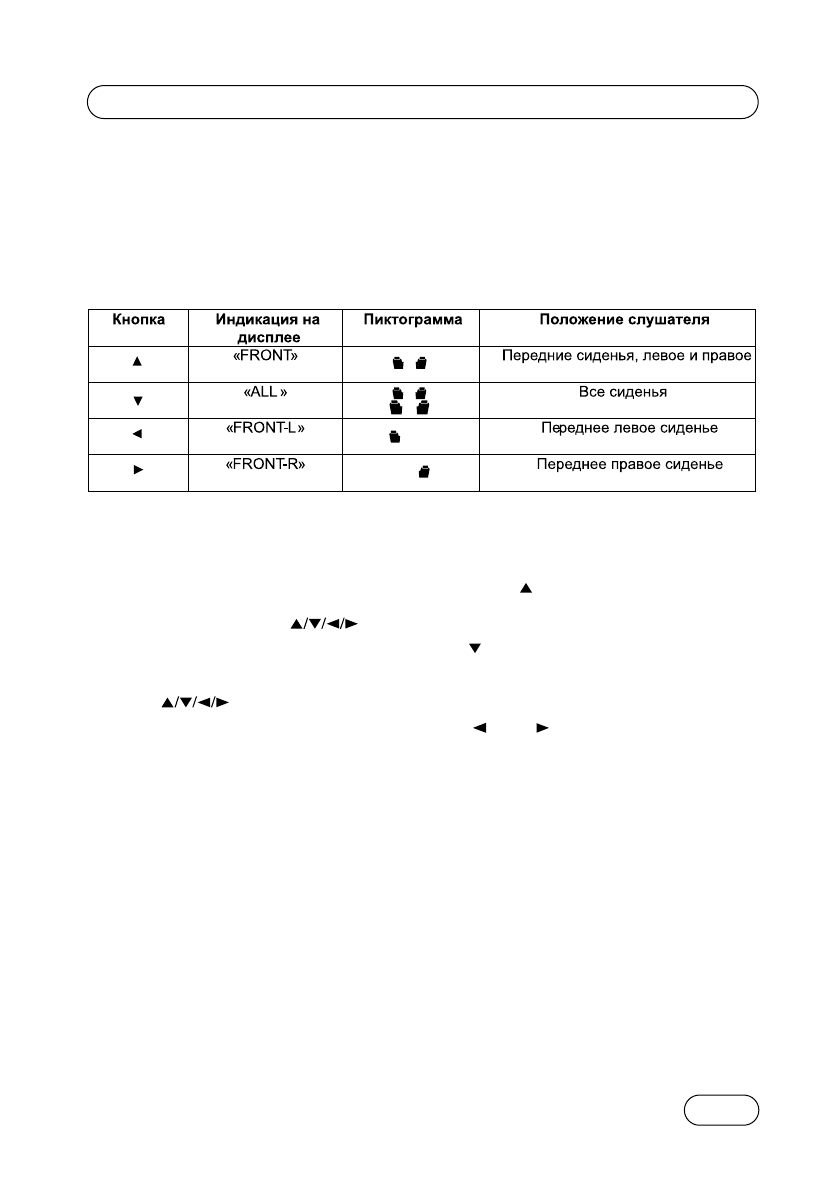 | Кнопка | Индикация на дисплее | Пиктограмма | Положение слушателя |
|---|---|---|---|
| ▲ | «FRONT» | | Передние сиденья, левое и правое |
| ▼ | «ALL » | | Все сиденья |
| ◄ | «FRONT-L» | | Переднее левое сиденье |
| ► | «FRONT-R» | | Переднее правое сиденье |

▲

▲/▼/◄/►

▼

▲/▼/◄/►

◄ ►